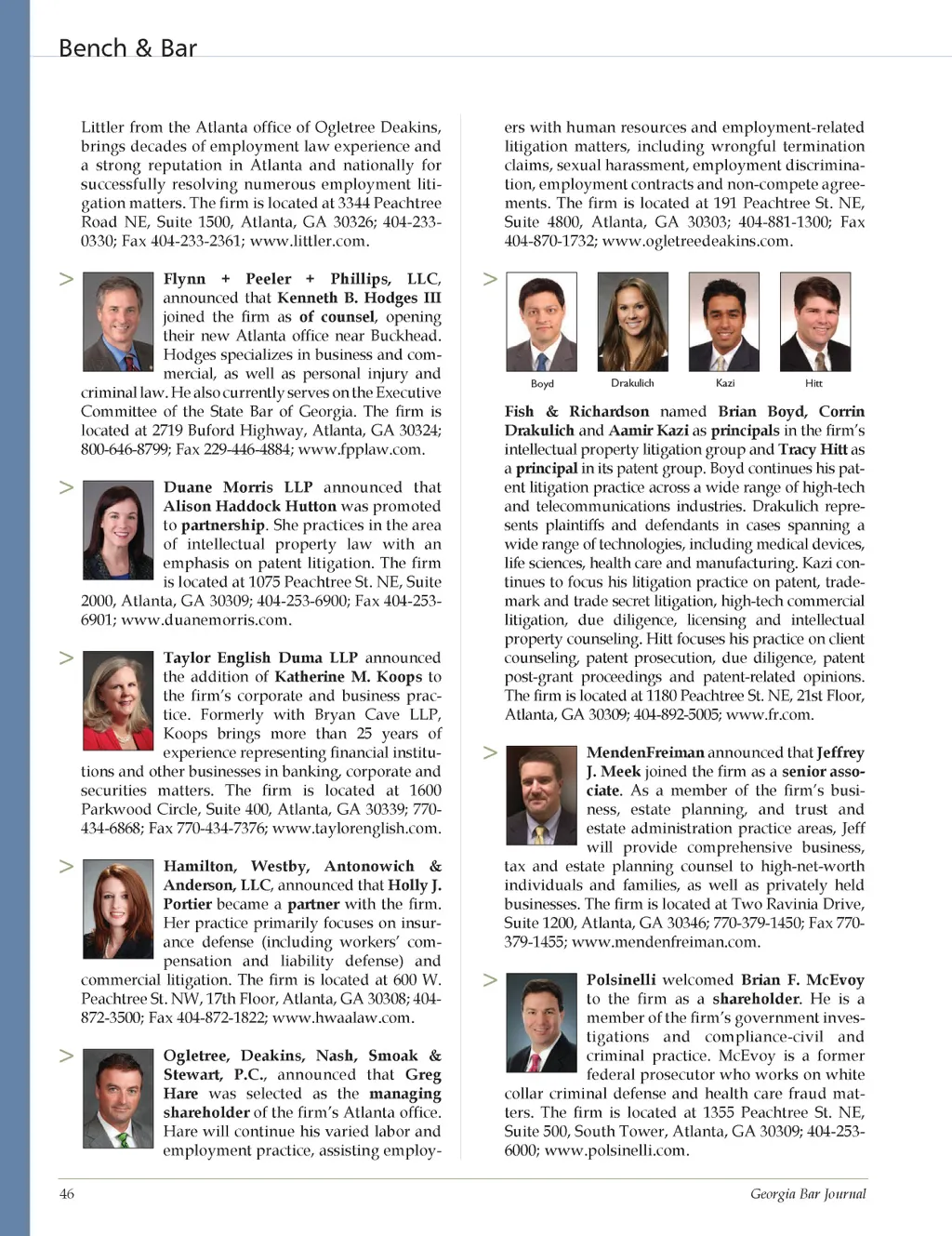 Bench & Bar

Littler from the Atlanta office of Ogletree Deakins, brings decades of employment law experience and a strong reputation in Atlanta and nationally for successfully resolving numerous employment litigation matters. The firm is located at 3344 Peachtree Road NE, Suite 1500, Atlanta, GA 30326; 404-233-0330; Fax 404-233-2361; www.littler.com.

> Flynn + Peeler + Phillips, LLC, announced that Kenneth B. Hodges III joined the firm as of counsel, opening their new Atlanta office near Buckhead. Hodges specializes in business and commercial, as well as personal injury and criminal law. He also currently serves on the Executive Committee of the State Bar of Georgia. The firm is located at 2719 Buford Highway, Atlanta, GA 30324; 800-646-8799; Fax 229-446-4884; www.fpplaw.com.

> Duane Morris LLP announced that Alison Haddock Hutton was promoted to partnership. She practices in the area of intellectual property law with an emphasis on patent litigation. The firm is located at 1075 Peachtree St. NE, Suite 2000, Atlanta, GA 30309; 404-253-6900; Fax 404-253-6901; www.duanemorris.com.

> Taylor English Duma LLP announced the addition of Katherine M. Koops to the firm's corporate and business practice. Formerly with Bryan Cave LLP, Koops brings more than 25 years of experience representing financial institutions and other businesses in banking, corporate and securities matters. The firm is located at 1600 Parkwood Circle, Suite 400, Atlanta, GA 30339; 770-434-6868; Fax 770-434-7376; www.taylorenglish.com.

> Hamilton, Westby, Antonowich & Anderson, LLC, announced that Holly J. Portier became a partner with the firm. Her practice primarily focuses on insurance defense (including workers' compensation and liability defense) and commercial litigation. The firm is located at 600 W. Peachtree St. NW, 17th Floor, Atlanta, GA 30308; 404-872-3500; Fax 404-872-1822; www.hwaalaw.com.

> Ogletree, Deakins, Nash, Smoak & Stewart, P.C., announced that Greg Hare was selected as the managing shareholder of the firm's Atlanta office. Hare will continue his varied labor and employment practice, assisting employers with human resources and employment-related litigation matters, including wrongful termination claims, sexual harassment, employment discrimination, employment contracts and non-compete agreements. The firm is located at 191 Peachtree St. NE, Suite 4800, Atlanta, GA 30303; 404-881-1300; Fax 404-870-1732; www.ogletreedeakins.com.

> Boyd Drakulich Kazi Hitt

Fish & Richardson named Brian Boyd, Corrin Drakulich and Aamir Kazi as principals in the firm's intellectual property litigation group and Tracy Hitt as a principal in its patent group. Boyd continues his patent litigation practice across a wide range of high-tech and telecommunications industries. Drakulich represents plaintiffs and defendants in cases spanning a wide range of technologies, including medical devices, life sciences, health care and manufacturing. Kazi continues to focus his litigation practice on patent, trademark and trade secret litigation, high-tech commercial litigation, due diligence, licensing and intellectual property counseling. Hitt focuses his practice on client counseling, patent prosecution, due diligence, patent post-grant proceedings and patent-related opinions. The firm is located at 1180 Peachtree St. NE, 21st Floor, Atlanta, GA 30309; 404-892-5005; www.fr.com.

> MendenFreiman announced that Jeffrey J. Meek joined the firm as a senior associate. As a member of the firm's business, estate planning, and trust and estate administration practice areas, Jeff will provide comprehensive business, tax and estate planning counsel to high-net-worth individuals and families, as well as privately held businesses. The firm is located at Two Ravinia Drive, Suite 1200, Atlanta, GA 30346; 770-379-1450; Fax 770-379-1455; www.mendenfreiman.com.

> Polsinelli welcomed Brian F. McEvoy to the firm as a shareholder. He is a member of the firm's government investigations and compliance-civil and criminal practice. McEvoy is a former federal prosecutor who works on white collar criminal defense and health care fraud matters. The firm is located at 1355 Peachtree St. NE, Suite 500, South Tower, Atlanta, GA 30309; 404-253-6000; www.polsinelli.com.

46 Georgia Bar Journal